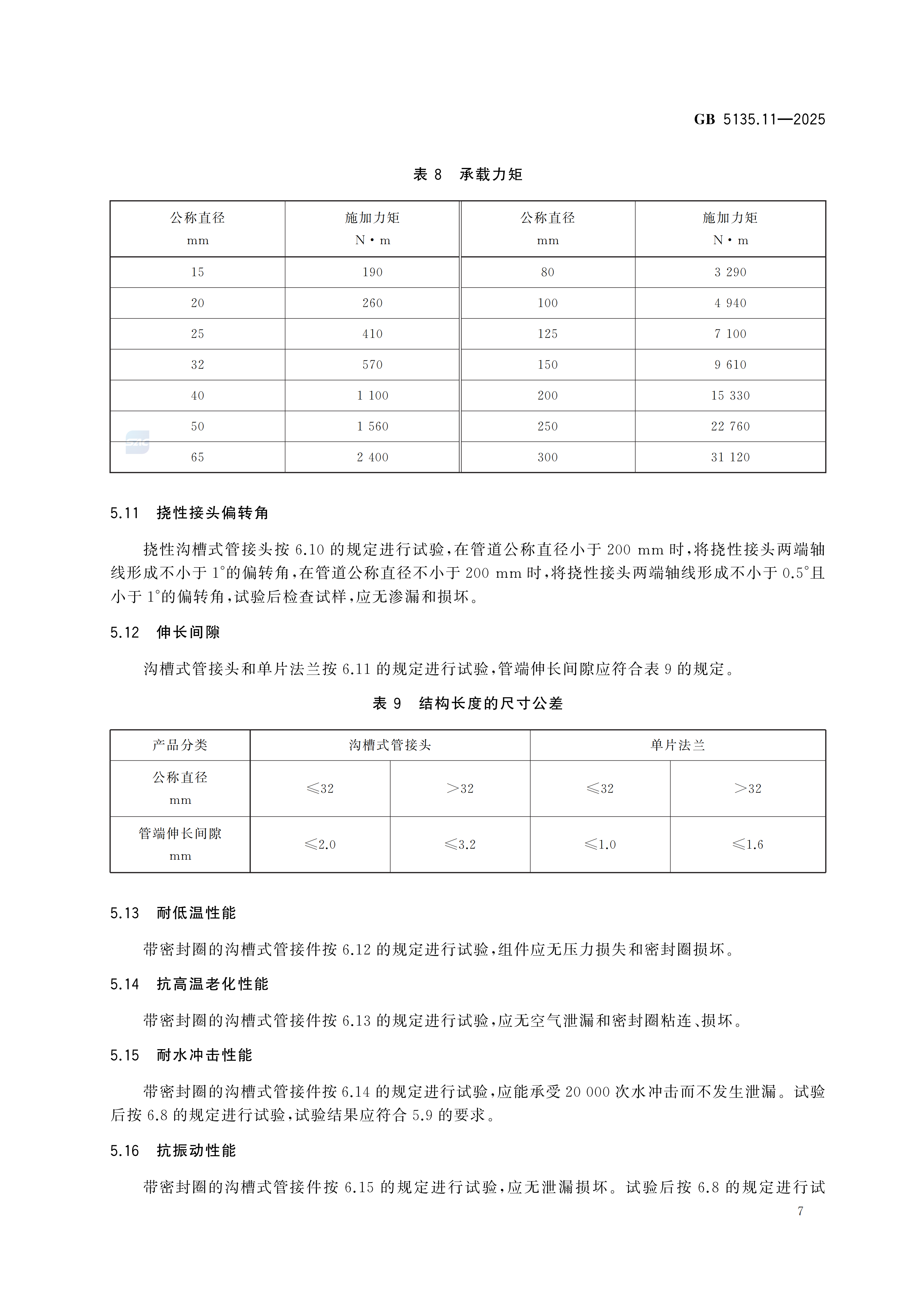 GB 5135.11—2025

表 8 承载力矩

| 公称直径 mm | 施加力矩 N·m | 公称直径 mm | 施加力矩 N·m |
|---|---|---|---|
| 15 | 190 | 80 | 3 290 |
| 20 | 260 | 100 | 4 940 |
| 25 | 410 | 125 | 7 100 |
| 32 | 570 | 150 | 9 610 |
| 40 | 1 100 | 200 | 15 330 |
| 50 | 1 560 | 250 | 22 760 |
| 65 | 2 400 | 300 | 31 120 |

5.11 挠性接头偏转角

挠性沟槽式管接头按 6.10 的规定进行试验，在管道公称直径小于 200 mm 时，将挠性接头两端轴线形成不小于 1°的偏转角，在管道公称直径不小于 200 mm 时，将挠性接头两端轴线形成不小于 0.5°且小于 1°的偏转角，试验后检查试样，应无渗漏和损坏。

5.12 伸长间隙

沟槽式管接头和单片法兰按 6.11 的规定进行试验，管端伸长间隙应符合表 9 的规定。

表 9 结构长度的尺寸公差

| 产品分类 | 沟槽式管接头 | | 单片法兰 | |
|---|---|---|---|---|
| 公称直径 mm | ≤32 | >32 | ≤32 | >32 |
| 管端伸长间隙 mm | ≤2.0 | ≤3.2 | ≤1.0 | ≤1.6 |

5.13 耐低温性能

带密封圈的沟槽式管接件按 6.12 的规定进行试验，组件应无压力损失和密封圈损坏。

5.14 抗高温老化性能

带密封圈的沟槽式管接件按 6.13 的规定进行试验，应无空气泄漏和密封圈粘连、损坏。

5.15 耐水冲击性能

带密封圈的沟槽式管接件按 6.14 的规定进行试验，应能承受 20 000 次水冲击而不发生泄漏。试验后按 6.8 的规定进行试验，试验结果应符合 5.9 的要求。

5.16 抗振动性能

带密封圈的沟槽式管接件按 6.15 的规定进行试验，应无泄漏损坏。试验后按 6.8 的规定进行试

7